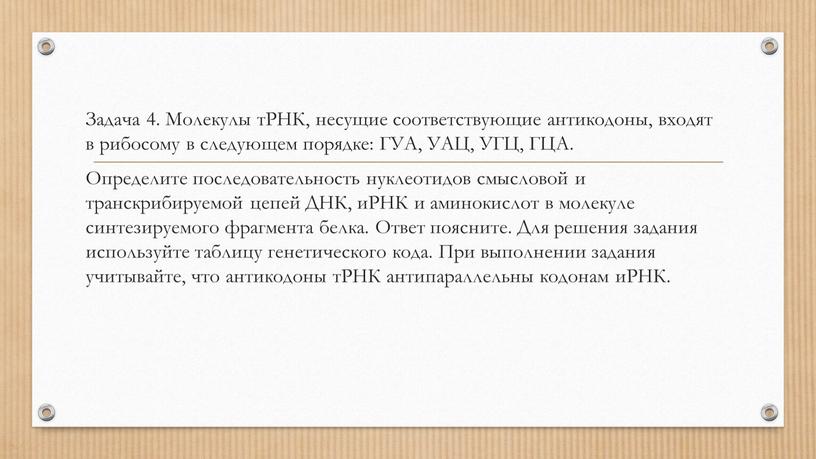 Задача 4. Молекулы тРНК, несущие соответствующие антикодоны, входят в рибосому в следующем порядке: ГУА, УАЦ, УГЦ, ГЦА.

Определите последовательность нуклеотидов смысловой и транскрибируемой цепей ДНК, иРНК и аминокислот в молекуле синтезируемого фрагмента белка. Ответ поясните. Для решения задания используйте таблицу генетического кода. При выполнении задания учитывайте, что антикодоны тРНК антипараллельны кодонам иРНК.